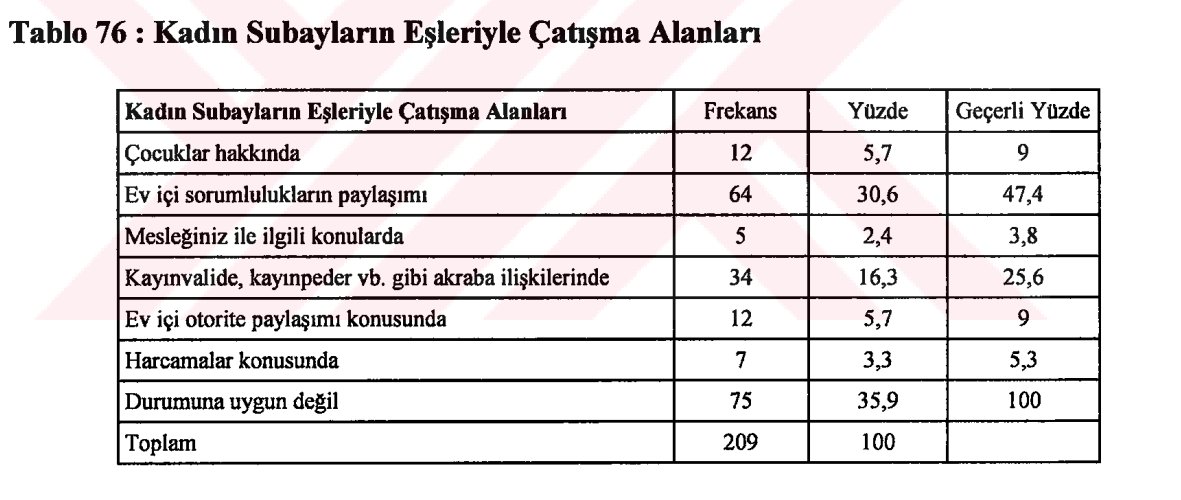 Tablo 76 : Kadın Subayların Eşleriyle Çatışma Alanları

| Kadın Subayların Eşleriyle Çatışma Alanları | Frekans | Yüzde | Geçerli Yüzde |
|---|---|---|---|
| Çocuklar hakkında | 12 | 5,7 | 9 |
| Ev içi sorumlulukların paylaşımı | 64 | 30,6 | 47,4 |
| Mesleğiniz ile ilgili konularda | 5 | 2,4 | 3,8 |
| Kayınvalide, kayınpeder vb. gibi akraba ilişkilerinde | 34 | 16,3 | 25,6 |
| Ev içi otorite paylaşımı konusunda | 12 | 5,7 | 9 |
| Harcamalar konusunda | 7 | 3,3 | 5,3 |
| Durumuna uygun değil | 75 | 35,9 | 100 |
| Toplam | 209 | 100 | |